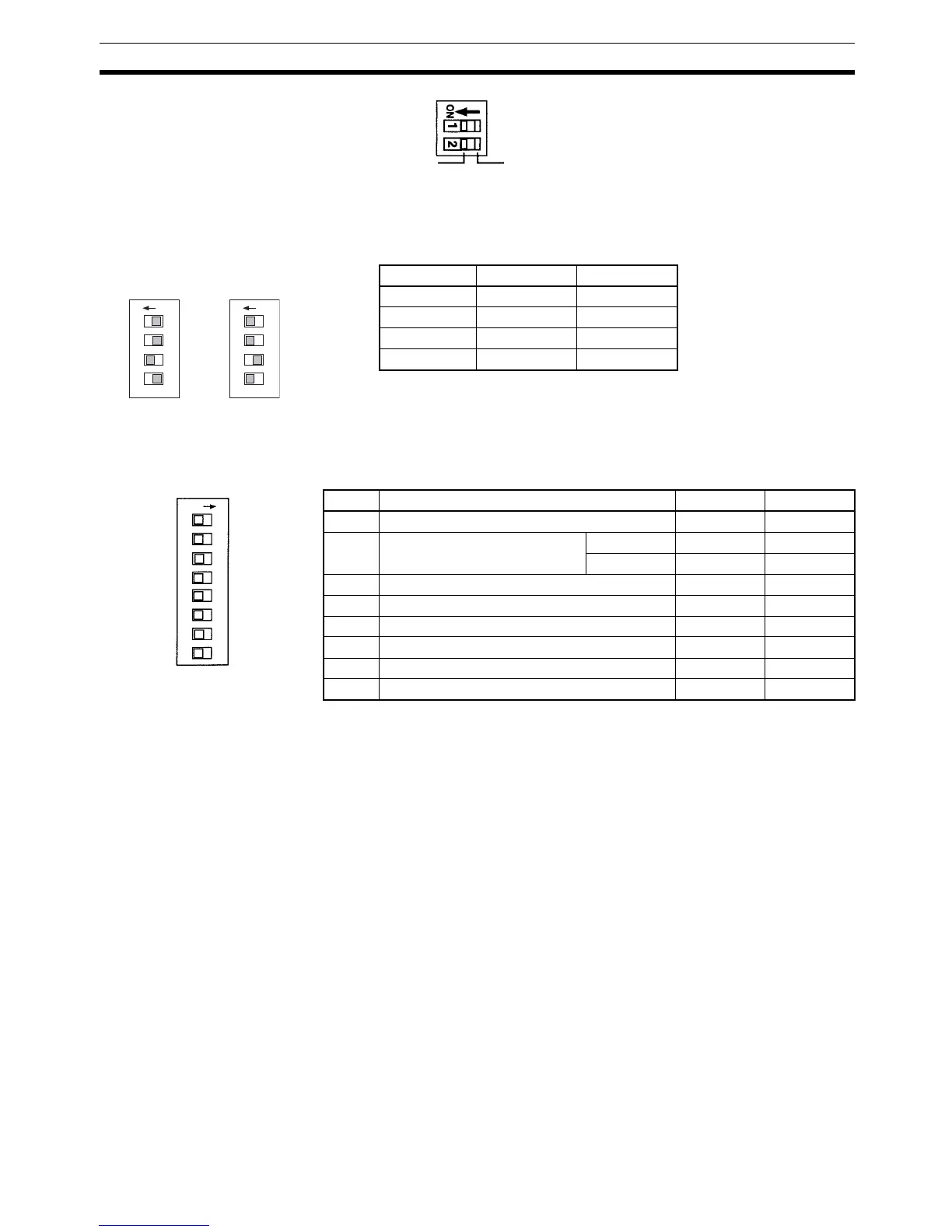 ON
1
2